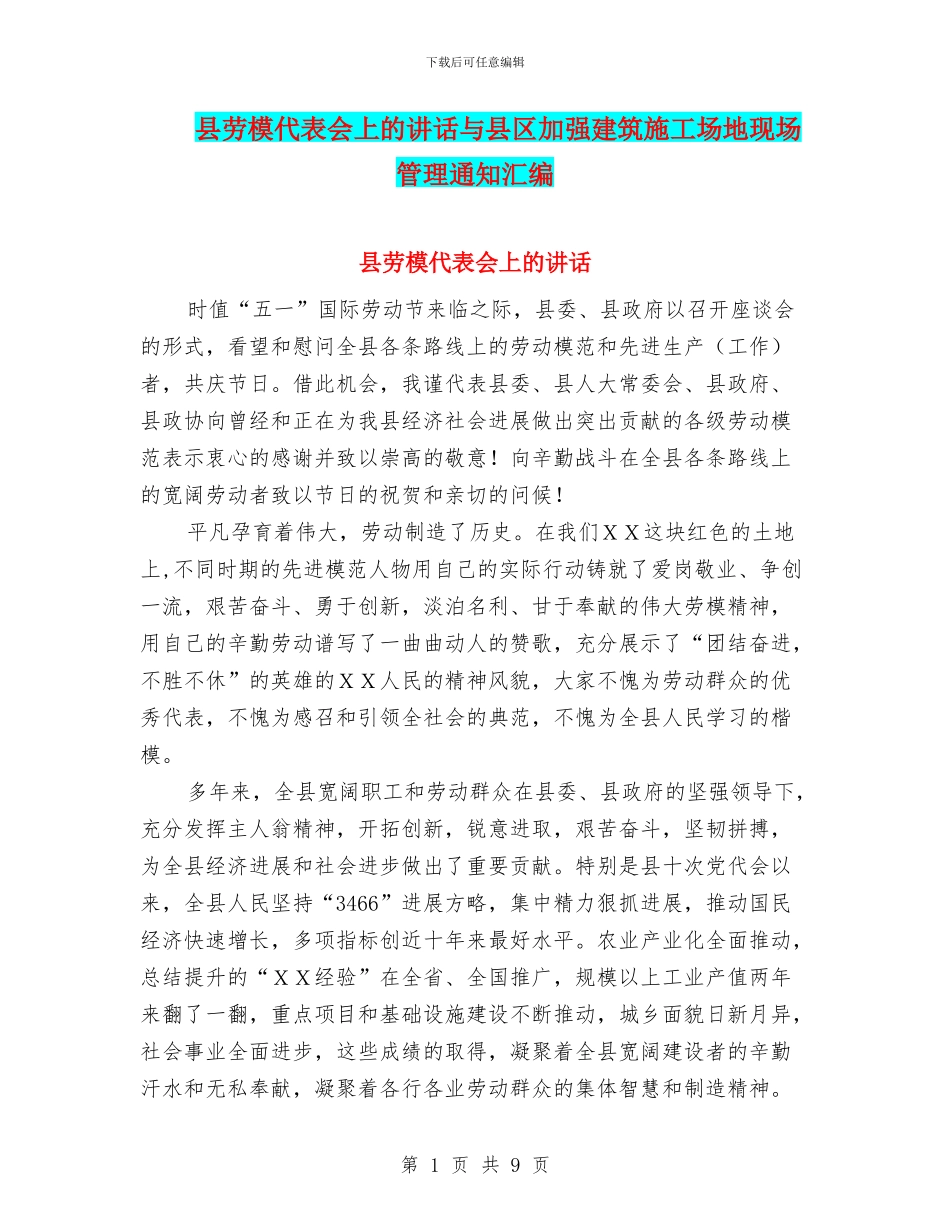 下载后可任意编辑

县劳模代表会上的讲话与县区加强建筑施工场地现场管理通知汇编

县劳模代表会上的讲话

时值“五一”国际劳动节来临之际，县委、县政府以召开座谈会的形式，看望和慰问全县各条路线上的劳动模范和先进生产（工作）者，共庆节日。借此机会，我谨代表县委、县人大常委会、县政府、县政协向曾经和正在为我县经济社会进展做出突出贡献的各级劳动模范表示衷心的感谢并致以崇高的敬意！向辛勤战斗在全县各条路线上的宽阔劳动者致以节日的祝贺和亲切的问候！

平凡孕育着伟大，劳动制造了历史。在我们ＸＸ这块红色的土地上,不同时期的先进模范人物用自己的实际行动铸就了爱岗敬业、争创一流，艰苦奋斗、勇于创新，淡泊名利、甘于奉献的伟大劳模精神，用自己的辛勤劳动谱写了一曲曲动人的赞歌，充分展示了“团结奋进，不胜不休”的英雄的ＸＸ人民的精神风貌，大家不愧为劳动群众的优秀代表，不愧为感召和引领全社会的典范，不愧为全县人民学习的楷模。

多年来，全县宽阔职工和劳动群众在县委、县政府的坚强领导下，充分发挥主人翁精神，开拓创新，锐意进取，艰苦奋斗，坚韧拼搏，为全县经济进展和社会进步做出了重要贡献。特别是县十次党代会以来，全县人民坚持“3466”进展方略，集中精力狠抓进展，推动国民经济快速增长，多项指标创近十年来最好水平。农业产业化全面推动，总结提升的“ＸＸ经验”在全省、全国推广，规模以上工业产值两年来翻了一翻，重点项目和基础设施建设不断推动，城乡面貌日新月异，社会事业全面进步，这些成绩的取得，凝聚着全县宽阔建设者的辛勤汗水和无私奉献，凝聚着各行各业劳动群众的集体智慧和制造精神。

第 1 页 共 9 页